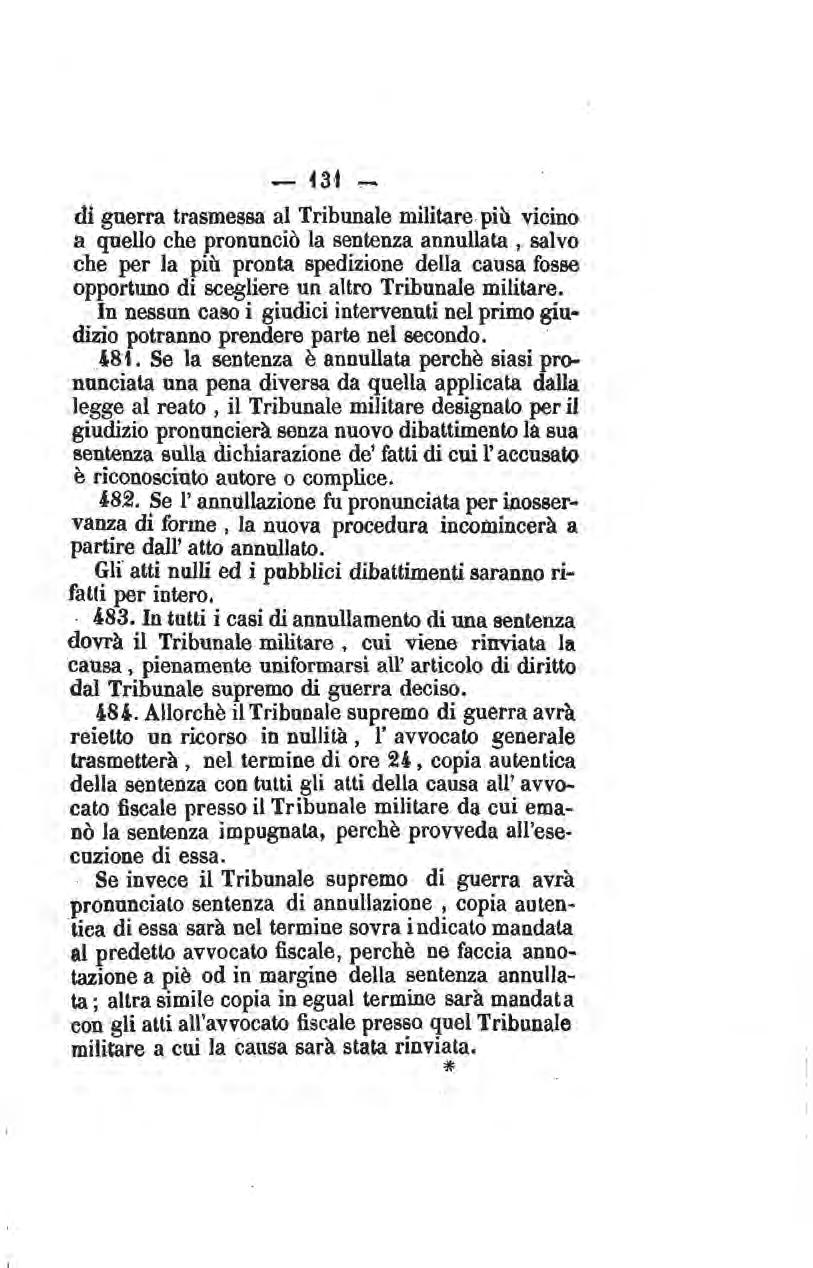 — 131 —

di guerra trasmessa al Tribunale militare più vicino a quello che pronunciò la sentenza annullata, salvo che per la più pronta spedizione della causa fosse opportuno di scegliere un altro Tribunale militare.

In nessun caso i giudici intervenuti nel primo giudizio potranno prendere parte nel secondo.

481. Se la sentenza è annullata perchè siasi pronunciata una pena diversa da quella applicata dalla legge al reato, il Tribunale militare designato per il giudizio pronuncierà senza nuovo dibattimento la sua sentenza sulla dichiarazione de' fatti di cui l'accusato è riconosciuto autore o complice.

482. Se l'annullazione fu pronunciata per inosservanza di forme, la nuova procedura incomincerà a partire dall'atto annullato.

Gli atti nulli ed i pubblici dibattimenti saranno rifatti per intero.

483. In tutti i casi di annullamento di una sentenza dovrà il Tribunale militare, cui viene rinviata la causa, pienamente uniformarsi all'articolo di diritto dal Tribunale supremo di guerra deciso.

484. Allorchè il Tribunale supremo di guerra avrà reietto un ricorso in nullità, l'avvocato generale trasmetterà, nel termine di ore 24, copia autentica della sentenza con tutti gli atti della causa all'avvocato fiscale presso il Tribunale militare da cui emanò la sentenza impugnata, perchè provveda all'esecuzione di essa.

Se invece il Tribunale supremo di guerra avrà pronunciato sentenza di annullazione, copia autentica di essa sarà nel termine sovra indicato mandata al predetto avvocato fiscale, perchè ne faccia annotazione a piè od in margine della sentenza annullata; altra simile copia in egual termine sarà mandata con gli atti all'avvocato fiscale presso quel Tribunale militare a cui la causa sarà stata rinviata.

*